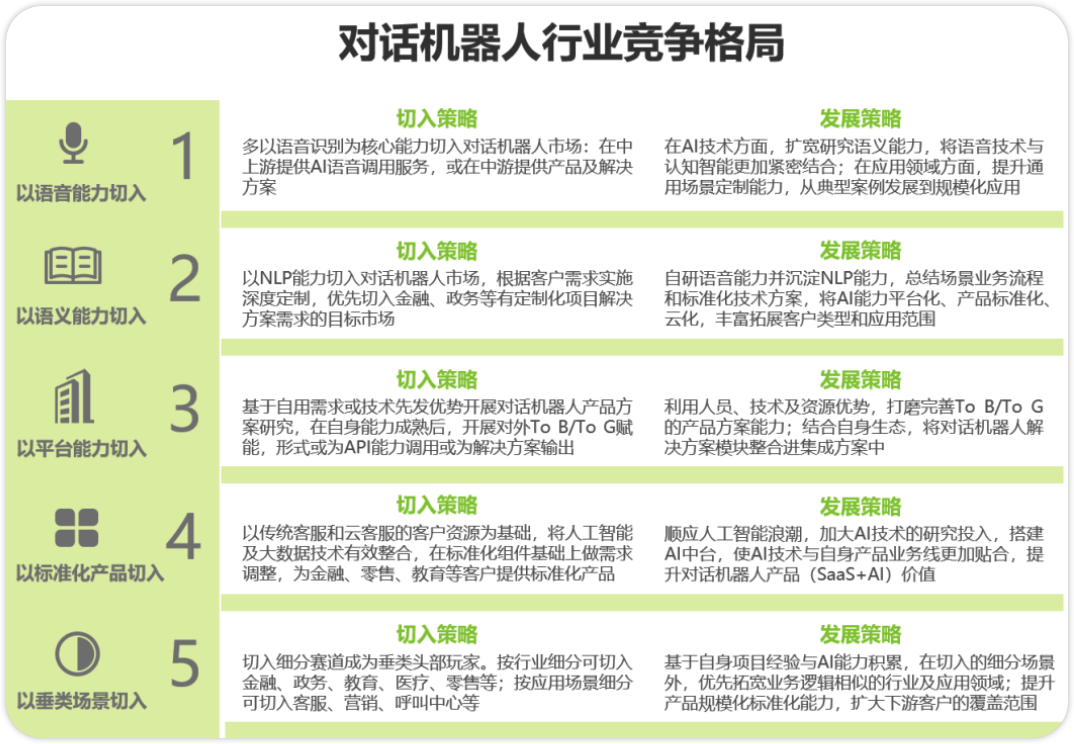 对话机器人行业竞争格局

以语音能力切入

1

切入策略
多以语音识别为核心能力切入对话机器人市场：在中上游提供AI语音调用服务，或在中游提供产品及解决方案

发展策略
在AI技术方面，扩宽研究语义能力，将语音技术与认知智能更加紧密结合；在应用领域方面，提升通用场景定制能力，从典型案例发展到规模化应用

以语义能力切入

2

切入策略
以NLP能力切入对话机器人市场，根据客户需求实施深度定制，优先切入金融、政务等有定制化项目解决方案需求的目标市场

发展策略
自研语音能力并沉淀NLP能力，总结场景业务流程和标准化技术方案，将AI能力平台化、产品标准化、云化，丰富拓展客户类型和应用范围

以平台能力切入

3

切入策略
基于自用需求或技术先发优势开展对话机器人产品方案研究，在自身能力成熟后，开展对外To B/To G赋能，形式或为API能力调用或为解决方案输出

发展策略
利用人员、技术及资源优势，打磨完善To B/To G的产品方案能力；结合自身生态，将对话机器人解决方案模块整合进集成方案中

以标准化产品切入

4

切入策略
以传统客服和云客服的客户资源为基础，将人工智能及大数据技术有效整合，在标准化组件基础上做需求调整，为金融、零售、教育等客户提供标准化产品

发展策略
顺应人工智能浪潮，加大AI技术的研究投入，搭建AI中台，使AI技术与自身产品业务线更加贴合，提升对话机器人产品（SaaS+AI）价值

以垂类场景切入

5

切入策略
切入细分赛道成为垂类头部玩家。按行业细分可切入金融、政务、教育、医疗、零售等；按应用场景细分可切入客服、营销、呼叫中心等

发展策略
基于自身项目经验与AI能力积累，在切入的细分场景外，优先拓宽业务逻辑相似的行业及应用领域；提升产品规模化标准化能力，扩大下游客户的覆盖范围